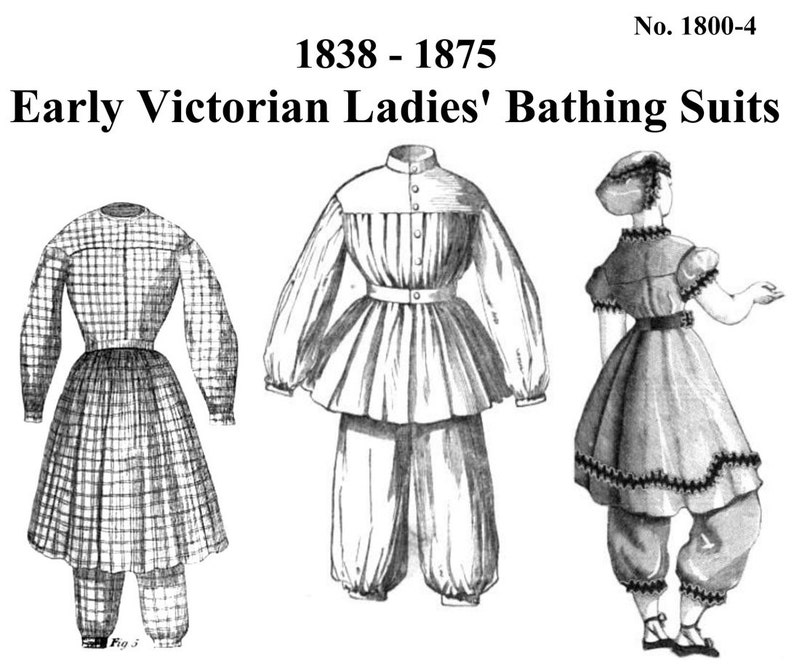 No. 1800-4

1838 - 1875
Early Victorian Ladies' Bathing Suits

Fig 5